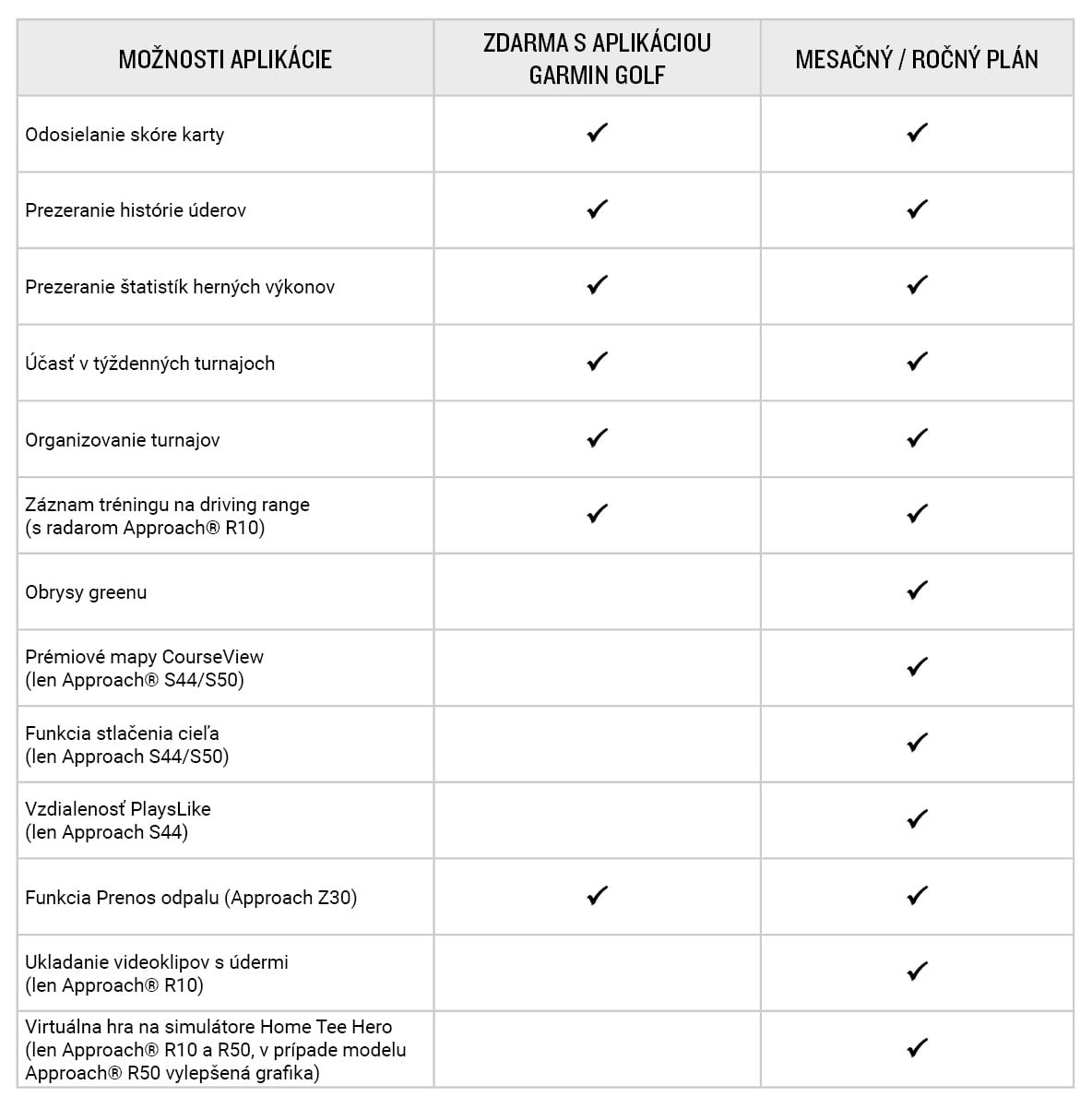 | MOŽNOSTI APLIKÁCIE | ZDARMA S APLIKÁCIOU GARMIN GOLF | MESAČNÝ / ROČNÝ PLÁN |
|---|---|---|
| Odosielanie skóre karty | ✓ | ✓ |
| Prezeranie histórie úderov | ✓ | ✓ |
| Prezeranie štatistík herných výkonov | ✓ | ✓ |
| Účasť v týždenných turnajoch | ✓ | ✓ |
| Organizovanie turnajov | ✓ | ✓ |
| Záznam tréningu na driving range (s radarom Approach® R10) | ✓ | ✓ |
| Obrysy greenu | | ✓ |
| Prémiové mapy CourseView (len Approach® S44/S50) | | ✓ |
| Funkcia stlačenia cieľa (len Approach S44/S50) | | ✓ |
| Vzdialenosť PlaysLike (len Approach S44) | | ✓ |
| Funkcia Prenos odpalu (Approach Z30) | ✓ | ✓ |
| Ukladanie videoklipov s údermi (len Approach® R10) | | ✓ |
| Virtuálna hra na simulátore Home Tee Hero (len Approach® R10 a R50, v prípade modelu Approach® R50 vylepšená grafika) | | ✓ |